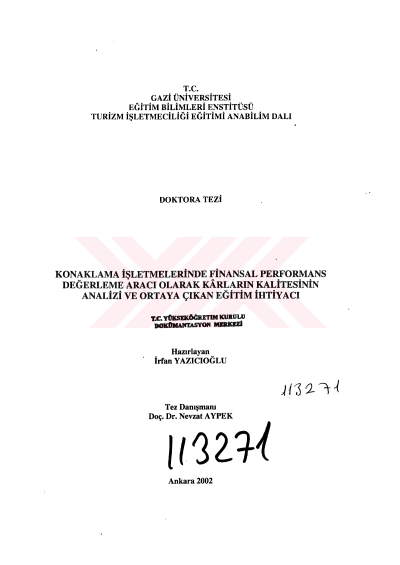 T.C.
GAZİ ÜNİVERSİTESİ
EĞİTİM BİLİMLERİ ENSTİTÜSÜ
TURİZM İŞLETMECİLİĞİ EĞİTİMİ ANABİLİM DALI

DOKTORA TEZİ

KONAKLAMA İŞLETMELERİNDE FİNANSAL PERFORMANS DEĞERLEME ARACI OLARAK KÂRLARIN KALİTESİNİN ANALİZİ VE ORTAYA ÇIKAN EĞİTİM İHTİYACI

T.C. YÜKSEKÖĞRETİM KURULU
DOKÜMANTASYON MERKEZİ

Hazırlayan
İrfan YAZICIOĞLU

113271

Tez Danışmanı
Doç. Dr. Nevzat AYPEK

113271

Ankara 2002